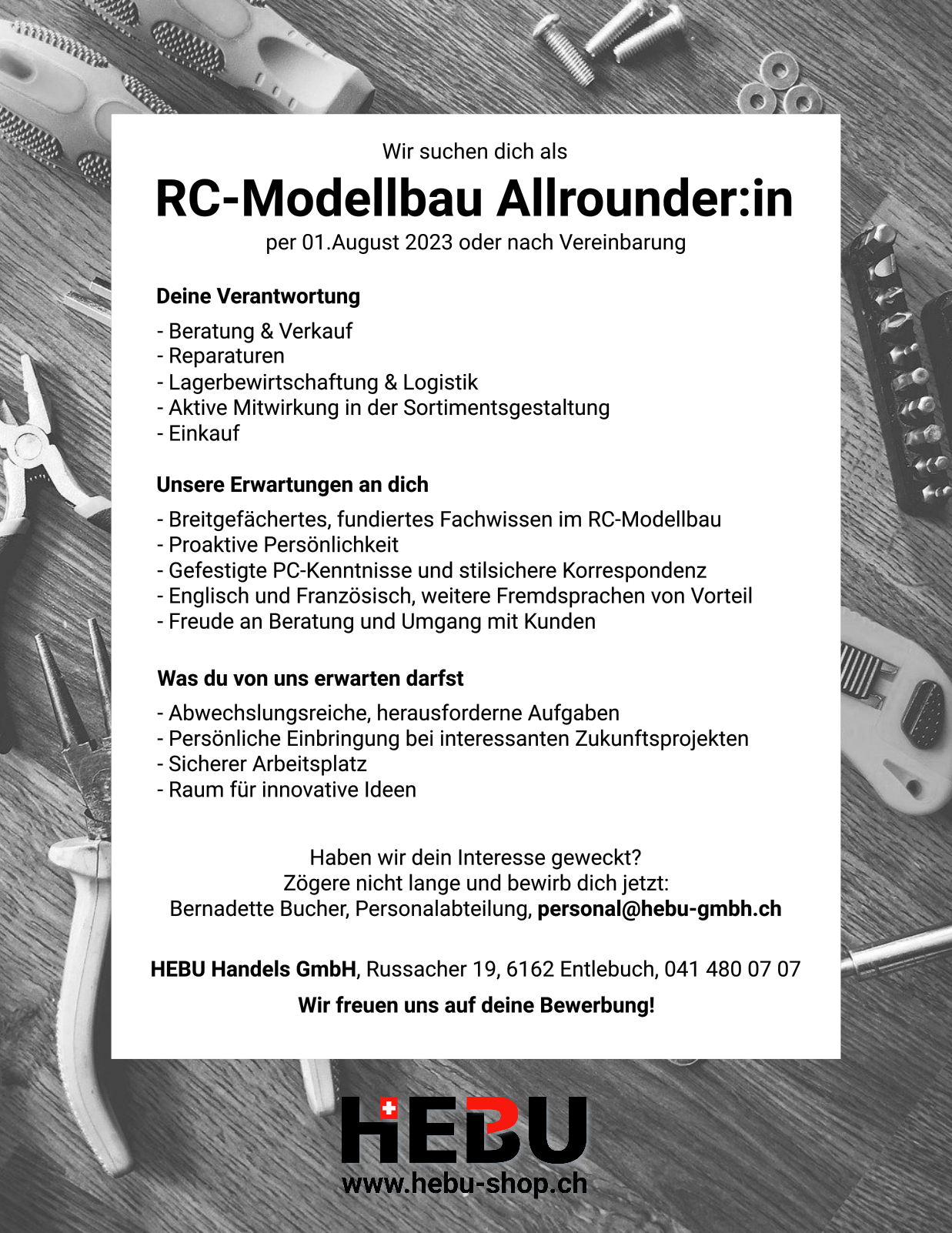 Wir suchen dich als

RC-Modellbau Allrounder:in

per 01.August 2023 oder nach Vereinbarung

Deine Verantwortung

- Beratung & Verkauf
- Reparaturen
- Lagerbewirtschaftung & Logistik
- Aktive Mitwirkung in der Sortimentsgestaltung
- Einkauf

Unsere Erwartungen an dich

- Breitgefächertes, fundiertes Fachwissen im RC-Modellbau
- Proaktive Persönlichkeit
- Gefestigte PC-Kenntnisse und stilsichere Korrespondenz
- Englisch und Französisch, weitere Fremdsprachen von Vorteil
- Freude an Beratung und Umgang mit Kunden

Was du von uns erwarten darfst

- Abwechslungsreiche, herausforderne Aufgaben
- Persönliche Einbringung bei interessanten Zukunftsprojekten
- Sicherer Arbeitsplatz
- Raum für innovative Ideen

Haben wir dein Interesse geweckt?
Zögere nicht lange und bewirb dich jetzt:
Bernadette Bucher, Personalabteilung, personal@hebu-gmbh.ch

HEBU Handels GmbH, Russacher 19, 6162 Entlebuch, 041 480 07 07

Wir freuen uns auf deine Bewerbung!

HEBU
www.hebu-shop.ch